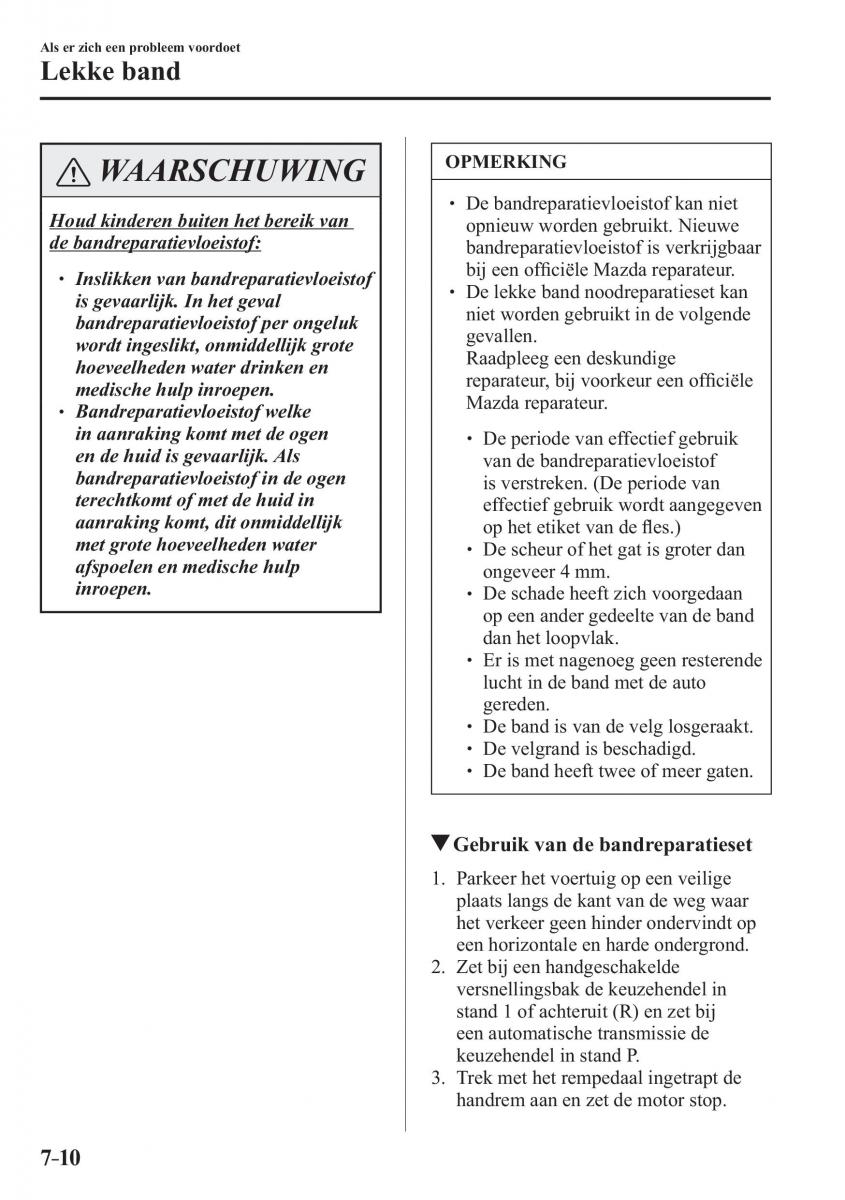 Als er zich een probleem voordoet
Lekke band

WAARSCHUWING

Houd kinderen buiten het bereik van de bandreparatievloeistof:

• Inslikken van bandreparatievloeistof is gevaarlijk. In het geval bandreparatievloeistof per ongeluk wordt ingeslikt, onmiddellijk grote hoeveelheden water drinken en medische hulp inroepen.
• Bandreparatievloeistof welke in aanraking komt met de ogen en de huid is gevaarlijk. Als bandreparatievloeistof in de ogen terechtkomt of met de huid in aanraking komt, dit onmiddellijk met grote hoeveelheden water afspoelen en medische hulp inroepen.

OPMERKING

• De bandreparatievloeistof kan niet opnieuw worden gebruikt. Nieuwe bandreparatievloeistof is verkrijgbaar bij een officiële Mazda reparateur.
• De lekke band noodreparatieset kan niet worden gebruikt in de volgende gevallen.
Raadpleeg een deskundige reparateur, bij voorkeur een officiële Mazda reparateur.

• De periode van effectief gebruik van de bandreparatievloeistof is verstreken. (De periode van effectief gebruik wordt aangegeven op het etiket van de fles.)
• De scheur of het gat is groter dan ongeveer 4 mm.
• De schade heeft zich voorgedaan op een ander gedeelte van de band dan het loopvlak.
• Er is met nagenoeg geen resterende lucht in de band met de auto gereden.
• De band is van de velg losgeraakt.
• De velgrand is beschadigd.
• De band heeft twee of meer gaten.

▼Gebruik van de bandreparatieset

1. Parkeer het voertuig op een veilige plaats langs de kant van de weg waar het verkeer geen hinder ondervindt op een horizontale en harde ondergrond.
2. Zet bij een handgeschakelde versnellingsbak de keuzehendel in stand 1 of achteruit (R) en zet bij een automatische transmissie de keuzehendel in stand P.
3. Trek met het rempedaal ingetrapt de handrem aan en zet de motor stop.

7-10